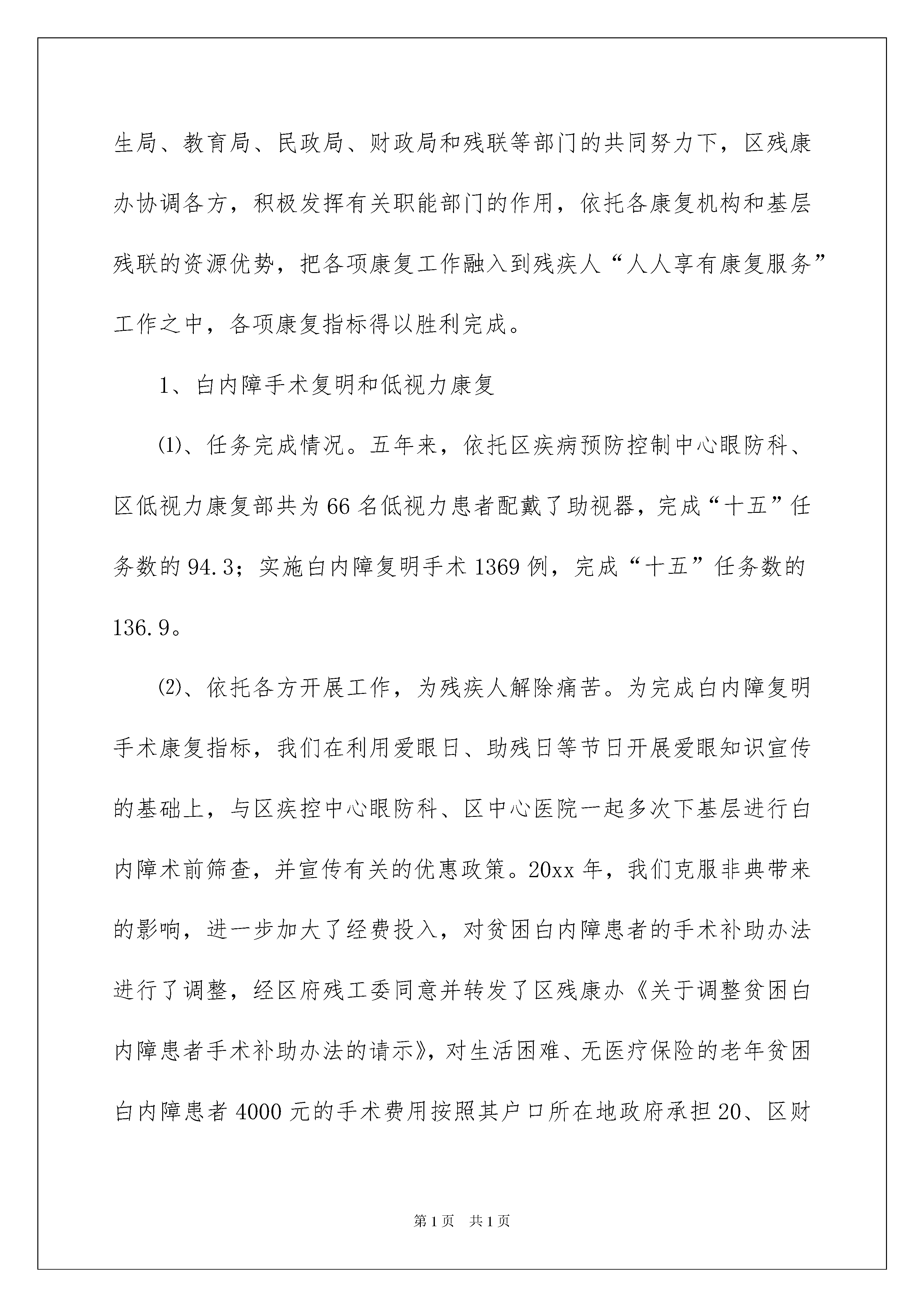 生局、教育局、民政局、财政局和残联等部门的共同努力下，区残康办协调各方，积极发挥有关职能部门的作用，依托各康复机构和基层残联的资源优势，把各项康复工作融入到残疾人“人人享有康复服务”工作之中，各项康复指标得以胜利完成。

1、白内障手术复明和低视力康复

⑴、任务完成情况。五年来，依托区疾病预防控制中心眼防科、区低视力康复部共为66名低视力患者配戴了助视器，完成“十五”任务数的94.3；实施白内障复明手术1369例，完成“十五”任务数的136.9。

⑵、依托各方开展工作，为残疾人解除痛苦。为完成白内障复明手术康复指标，我们在利用爱眼日、助残日等节日开展爱眼知识宣传的基础上，与区疾控中心眼防科、区中心医院一起多次下基层进行白内障术前筛查，并宣传有关的优惠政策。20xx年，我们克服非典带来的影响，进一步加大了经费投入，对贫困白内障患者的手术补助办法进行了调整，经区府残工委同意并转发了区残康办《关于调整贫困白内障患者手术补助办法的请示》，对生活困难、无医疗保险的老年贫困白内障患者4000元的手术费用按照其户口所在地政府承担20、区财

第1页　共1页